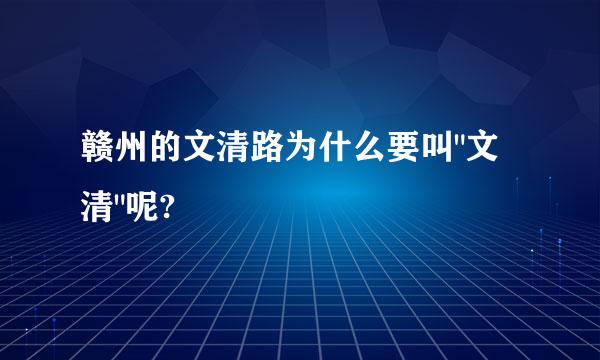 赣州的文清路为什么要叫"文清"呢?